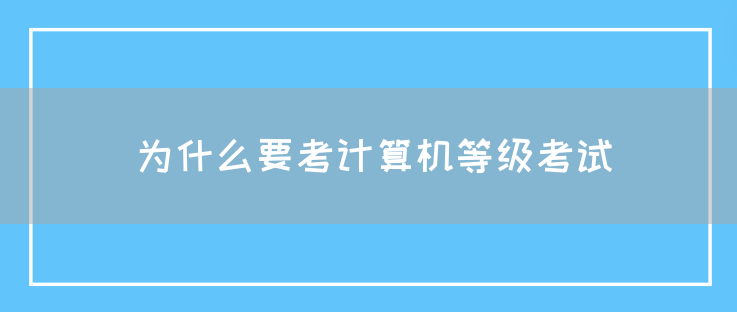 为什么要考计算机等级考试